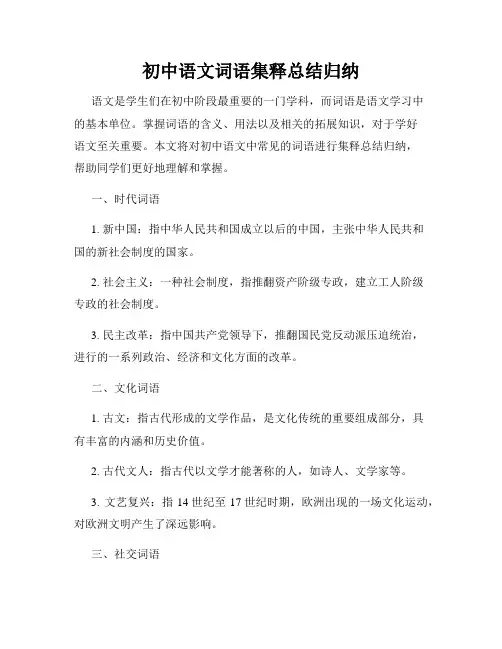 初中语文词语集释总结归纳

语文是学生们在初中阶段最重要的一门学科，而词语是语文学习中的基本单位。掌握词语的含义、用法以及相关的拓展知识，对于学好语文至关重要。本文将对初中语文中常见的词语进行集释总结归纳，帮助同学们更好地理解和掌握。

一、时代词语

1. 新中国：指中华人民共和国成立以后的中国，主张中华人民共和国的新社会制度的国家。

2. 社会主义：一种社会制度，指推翻资产阶级专政，建立工人阶级专政的社会制度。

3. 民主改革：指中国共产党领导下，推翻国民党反动派压迫统治，进行的一系列政治、经济和文化方面的改革。

二、文化词语

1. 古文：指古代形成的文学作品，是文化传统的重要组成部分，具有丰富的内涵和历史价值。

2. 古代文人：指古代以文学才能著称的人，如诗人、文学家等。

3. 文艺复兴：指 14 世纪至 17 世纪时期，欧洲出现的一场文化运动，对欧洲文明产生了深远影响。

三、社交词语